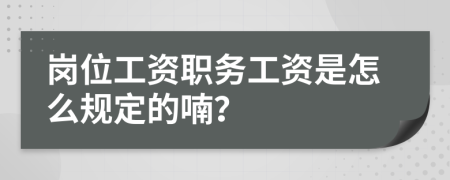 岗位工资职务工资是怎么规定的喃?